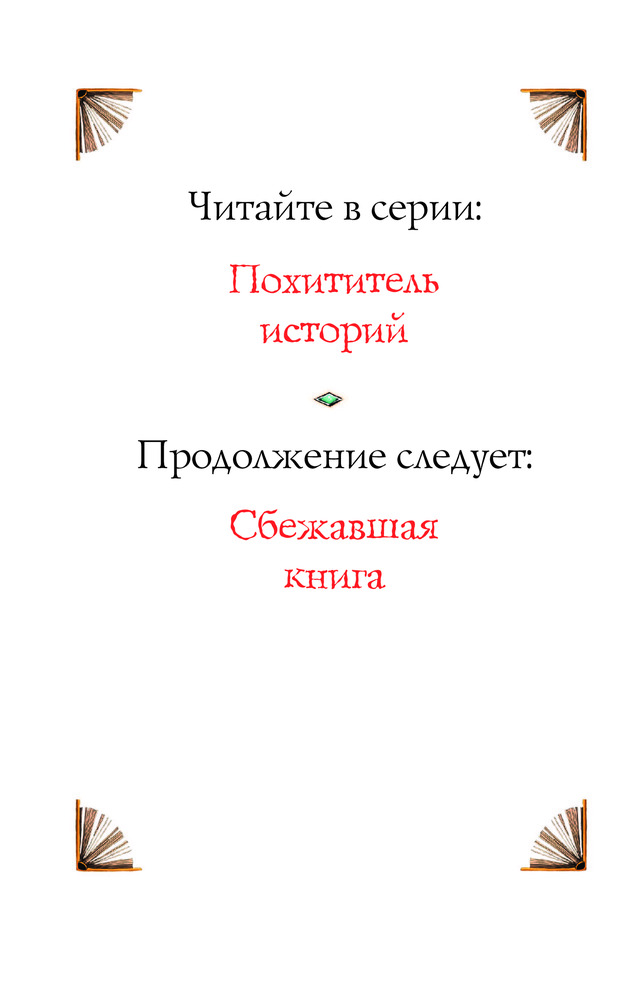 Читайте в серии:

Похититель историй

Продолжение следует:

Сбежавшая книга